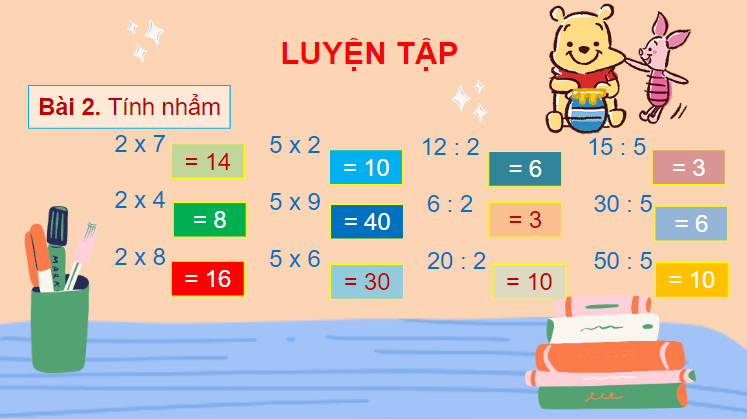 LUYỆN TẬP

Bài 2. Tính nhẩm

2 x 7 = 14
2 x 4 = 8
2 x 8 = 16

5 x 2 = 10
5 x 9 = 40
5 x 6 = 30

12 : 2 = 6
6 : 2 = 3
20 : 2 = 10

15 : 5 = 3
30 : 5 = 6
50 : 5 = 10

MARK